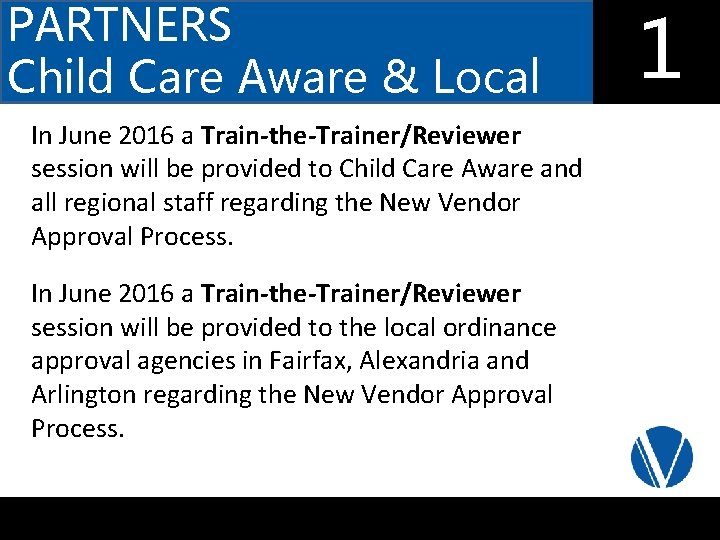 PARTNERS
Child Care Aware & Local

1

In June 2016 a Train-the-Trainer/Reviewer session will be provided to Child Care Aware and all regional staff regarding the New Vendor Approval Process.

In June 2016 a Train-the-Trainer/Reviewer session will be provided to the local ordinance approval agencies in Fairfax, Alexandria and Arlington regarding the New Vendor Approval Process.